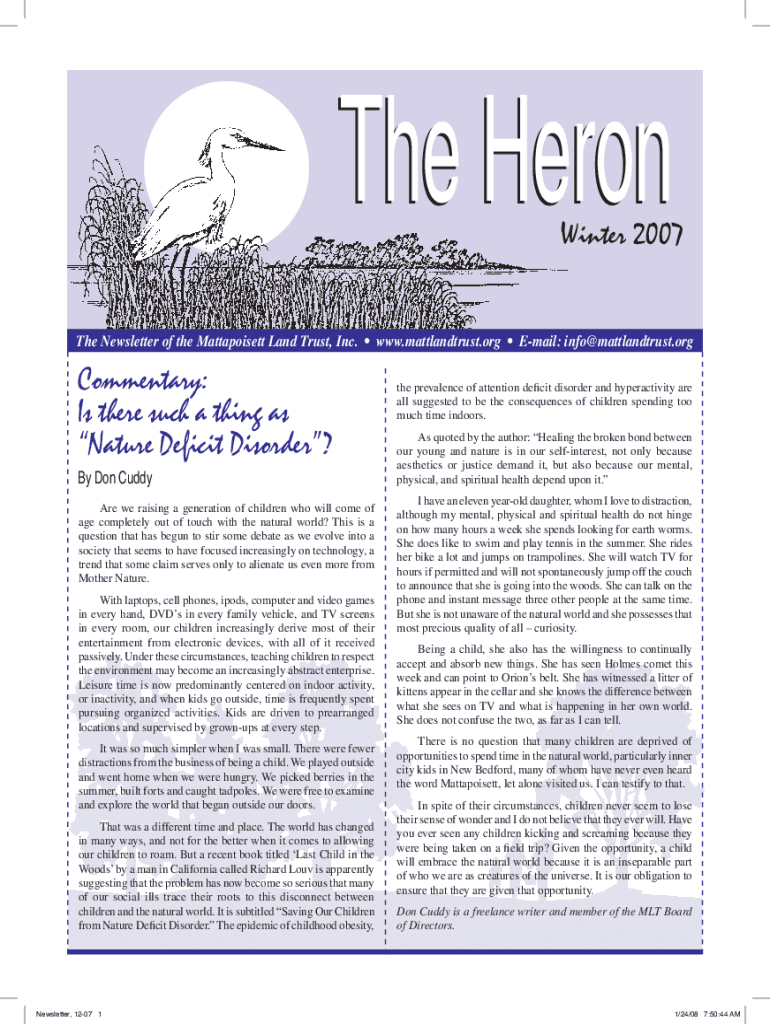 The Heron

Winter 2007

The Newsletter of the Mattapoisett Land Trust, Inc. • www.mattlandtrust.org • E-mail: info@mattlandtrust.org

Commentary: Is there such a thing as "Nature Deficit Disorder"?

By Don Cuddy

Are we raising a generation of children who will come of age completely out of touch with the natural world? This is a question that has begun to stir some debate as we evolve into a society that seems to have focused increasingly on technology, a trend that some claim serves only to alienate us even more from Mother Nature.

With laptops, cell phones, ipods, computer and video games in every hand, DVD's in every family vehicle, and TV screens in every room, our children increasingly derive most of their entertainment from electronic devices, with all of it received passively. Under these circumstances, teaching children to respect the environment may become an increasingly abstract enterprise. Leisure time is now predominantly centered on indoor activity, or inactivity, and when kids go outside, time is frequently spent pursuing organized activities. Kids are driven to prearranged locations and supervised by grown-ups at every step.

It was so much simpler when I was small. There were fewer distractions from the business of being a child. We played outside and went home when we were hungry. We picked berries in the summer, built forts and caught tadpoles. We were free to examine and explore the world that began outside our doors.

That was a different time and place. The world has changed in many ways, and not for the better when it comes to allowing our children to roam. But a recent book titled 'Last Child in the Woods' by a man in California called Richard Louv is apparently suggesting that the problem has now become so serious that many of our social ills trace their roots to this disconnect between children and the natural world. It is subtitled "Saving Our Children from Nature Deficit Disorder." The epidemic of childhood obesity, the prevalence of attention deficit disorder and hyperactivity are all suggested to be the consequences of children spending too much time indoors.

As quoted by the author: "Healing the broken bond between our young and nature is in our self-interest, not only because aesthetics or justice demand it, but also because our mental, physical, and spiritual health depend upon it."

I have an eleven year-old daughter, whom I love to distraction, although my mental, physical and spiritual health do not hinge on how many hours a week she spends looking for earth worms. She does like to swim and play tennis in the summer. She rides her bike a lot and jumps on trampolines. She will watch TV for hours if permitted and will not spontaneously jump off the couch to announce that she is going into the woods. She can talk on the phone and instant message three other people at the same time. But she is not unaware of the natural world and she possesses that most precious quality of all – curiosity.

Being a child, she also has the willingness to continually accept and absorb new things. She has seen Holmes comet this week and can point to Orion's belt. She has witnessed a litter of kittens appear in the cellar and she knows the difference between what she sees on TV and what is happening in her own world. She does not confuse the two, as far as I can tell.

There is no question that many children are deprived of opportunities to spend time in the natural world, particularly inner city kids in New Bedford, many of whom have never even heard the word Mattapoisett, let alone visited us. I can testify to that.

In spite of their circumstances, children never seem to lose their sense of wonder and I do not believe that they ever will. Have you ever seen any children kicking and screaming because they were being taken on a field trip? Given the opportunity, a child will embrace the natural world because it is an inseparable part of who we are as creatures of the universe. It is our obligation to ensure that they are given that opportunity.

Don Cuddy is a freelance writer and member of the MLT Board of Directors.

Newsletter, 12-07 1

1/24/08 7:50:44 AM